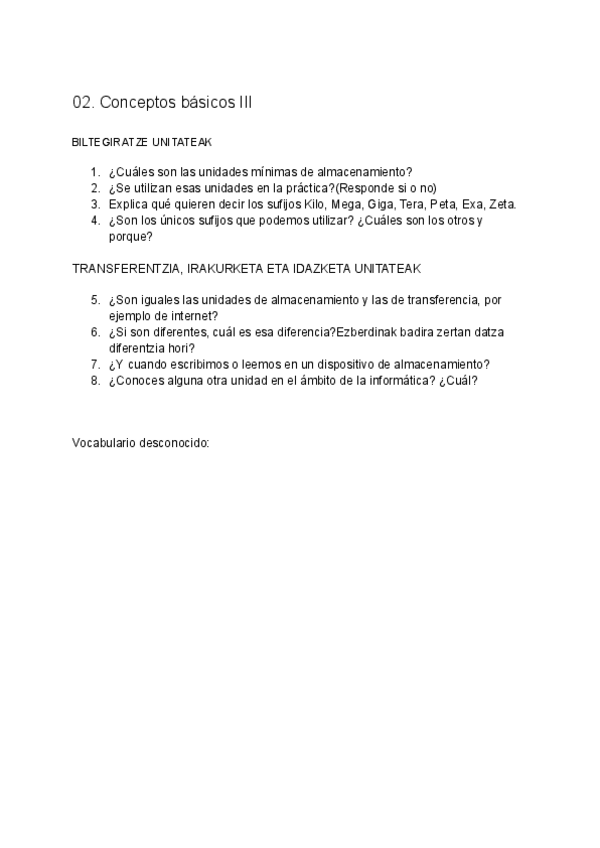 02. Conceptos básicos III

BILTEGIRATZE UNITATEAK

1. ¿Cuáles son las unidades mínimas de almacenamiento?
2. ¿Se utilizan esas unidades en la práctica?(Responde si o no)
3. Explica qué quieren decir los sufijos Kilo, Mega, Giga, Tera, Peta, Exa, Zeta.
4. ¿Son los únicos sufijos que podemos utilizar? ¿Cuáles son los otros y porque?

TRANSFERENTZIA, IRAKURKETA ETA IDAZKETA UNITATEAK

5. ¿Son iguales las unidades de almacenamiento y las de transferencia, por ejemplo de internet?
6. ¿Si son diferentes, cuál es esa diferencia?Ezberdinak badira zertan datza diferentzia hori?
7. ¿Y cuando escribimos o leemos en un dispositivo de almacenamiento?
8. ¿Conoces alguna otra unidad en el ámbito de la informática? ¿Cuál?

Vocabulario desconocido: